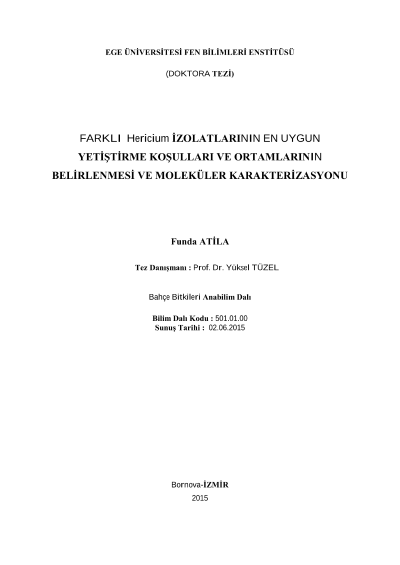 EGE ÜNİVERSİTESİ FEN BİLİMLERİ ENSTİTÜSÜ

(DOKTORA TEZİ)

FARKLI Hericium İZOLATLARININ EN UYGUN YETİŞTİRME KOŞULLARI VE ORTAMLARININ BELİRLENMESİ VE MOLEKÜLER KARAKTERİZASYONU

Funda ATİLA

Tez Danışmanı : Prof. Dr. Yüksel TÜZEL

Bahçe Bitkileri Anabilim Dalı

Bilim Dalı Kodu : 501.01.00
Sunuş Tarihi : 02.06.2015

Bornova-İZMİR
2015